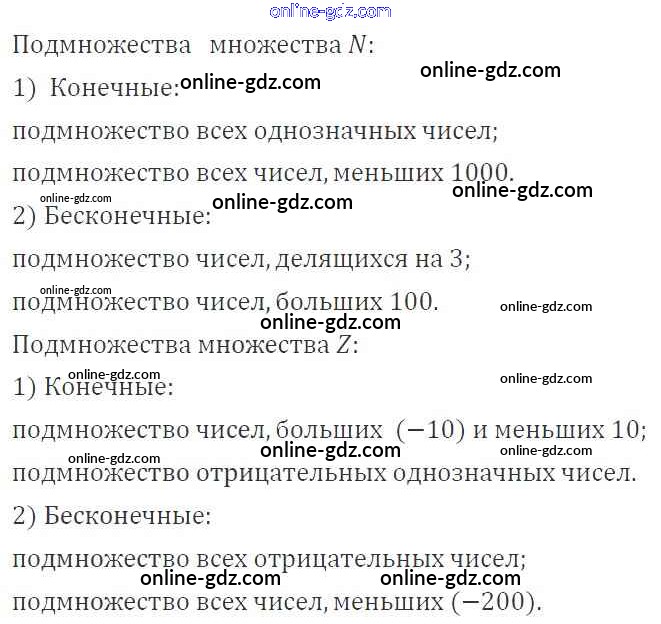 Подмножества множества $N$:

1) Конечные:

подмножество всех однозначных чисел;

подмножество всех чисел, меньших 1000.

2) Бесконечные:

подмножество чисел, делящихся на 3;

подмножество чисел, больших 100.

Подмножества множества $Z$:

1) Конечные:

подмножество чисел, больших $(-10)$ и меньших 10;

подмножество отрицательных однозначных чисел.

2) Бесконечные:

подмножество всех отрицательных чисел;

подмножество всех чисел, меньших $(-200)$.

online-gdz.com